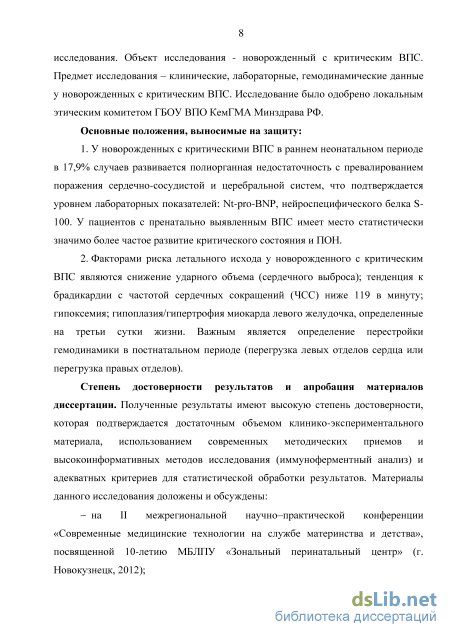 8

исследования. Объект исследования - новорожденный с критическим ВПС. Предмет исследования – клинические, лабораторные, гемодинамические данные у новорожденных с критическим ВПС. Исследование было одобрено локальным этическим комитетом ГБОУ ВПО КемГМА Минздрава РФ.

Основные положения, выносимые на защиту:

1. У новорожденных с критическими ВПС в раннем неонатальном периоде в 17,9% случаев развивается полиорганная недостаточность с превалированием поражения сердечно-сосудистой и церебральной систем, что подтверждается уровнем лабораторных показателей: Nt-pro-BNP, нейроспецифического белка S-100. У пациентов с пренатально выявленным ВПС имеет место статистически значимо более частое развитие критического состояния и ПОН.

2. Факторами риска летального исхода у новорожденного с критическим ВПС являются снижение ударного объема (сердечного выброса); тенденция к брадикардии с частотой сердечных сокращений (ЧСС) ниже 119 в минуту; гипоксемия; гипоплазия/гипертрофия миокарда левого желудочка, определенные на третьи сутки жизни. Важным является определение перестройки гемодинамики в постнатальном периоде (перегрузка левых отделов сердца или перегрузка правых отделов).

Степень достоверности результатов и апробация материалов диссертации. Полученные результаты имеют высокую степень достоверности, которая подтверждается достаточным объемом клинико-экспериментального материала, использованием современных методических приемов и высокоинформативных методов исследования (иммуноферментный анализ) и адекватных критериев для статистической обработки результатов. Материалы данного исследования доложены и обсуждены:

– на II межрегиональной научно–практической конференции «Современные медицинские технологии на службе материнства и детства», посвященной 10-летию МБЛПУ «Зональный перинатальный центр» (г. Новокузнецк, 2012);

dsLib.net
библиотека диссертаций